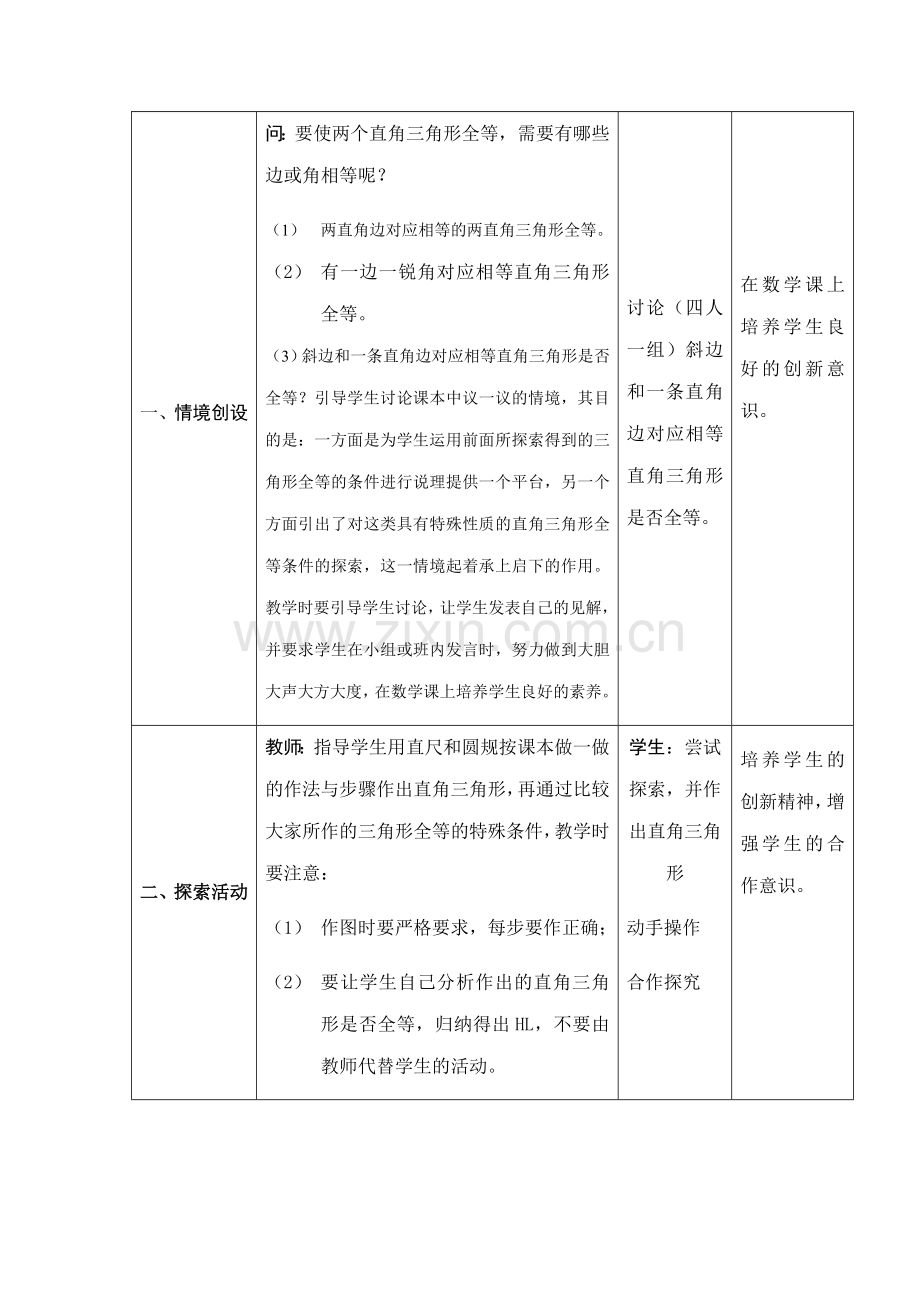 | 一、情境创设 | 问：要使两个直角三角形全等，需要有哪些边或角相等呢？ （1） 两直角边对应相等的两直角三角形全等。 （2） 有一边一锐角对应相等直角三角形全等。 (3)斜边和一条直角边对应相等直角三角形是否全等？引导学生讨论课本中议一议的情境，其目的是：一方面是为学生运用前面所探索得到的三角形全等的条件进行说理提供一个平台，另一个方面引出了对这类具有特殊性质的直角三角形全等条件的探索，这一情境起着承上启下的作用。教学时要引导学生讨论，让学生发表自己的见解，并要求学生在小组或班内发言时，努力做到大胆大声大方大度，在数学课上培养学生良好的素养。 | 讨论（四人一组）斜边和一条直角边对应相等直角三角形是否全等。 | 在数学课上培养学生良好的创新意识。 |
|---|---|---|---|
| 二、探索活动 | 教师：指导学生用直尺和圆规按课本做一做的作法与步骤作出直角三角形，再通过比较大家所作的三角形全等的特殊条件，教学时要注意： （1） 作图时要严格要求，每步要作正确； （2） 要让学生自己分析作出的直角三角形是否全等，归纳得出HL，不要由教师代替学生的活动。 | 学生：尝试探索，并作出直角三角形 动手操作 合作探究 | 培养学生的创新精神，增强学生的合作意识。 |

www.zixin.com.cn